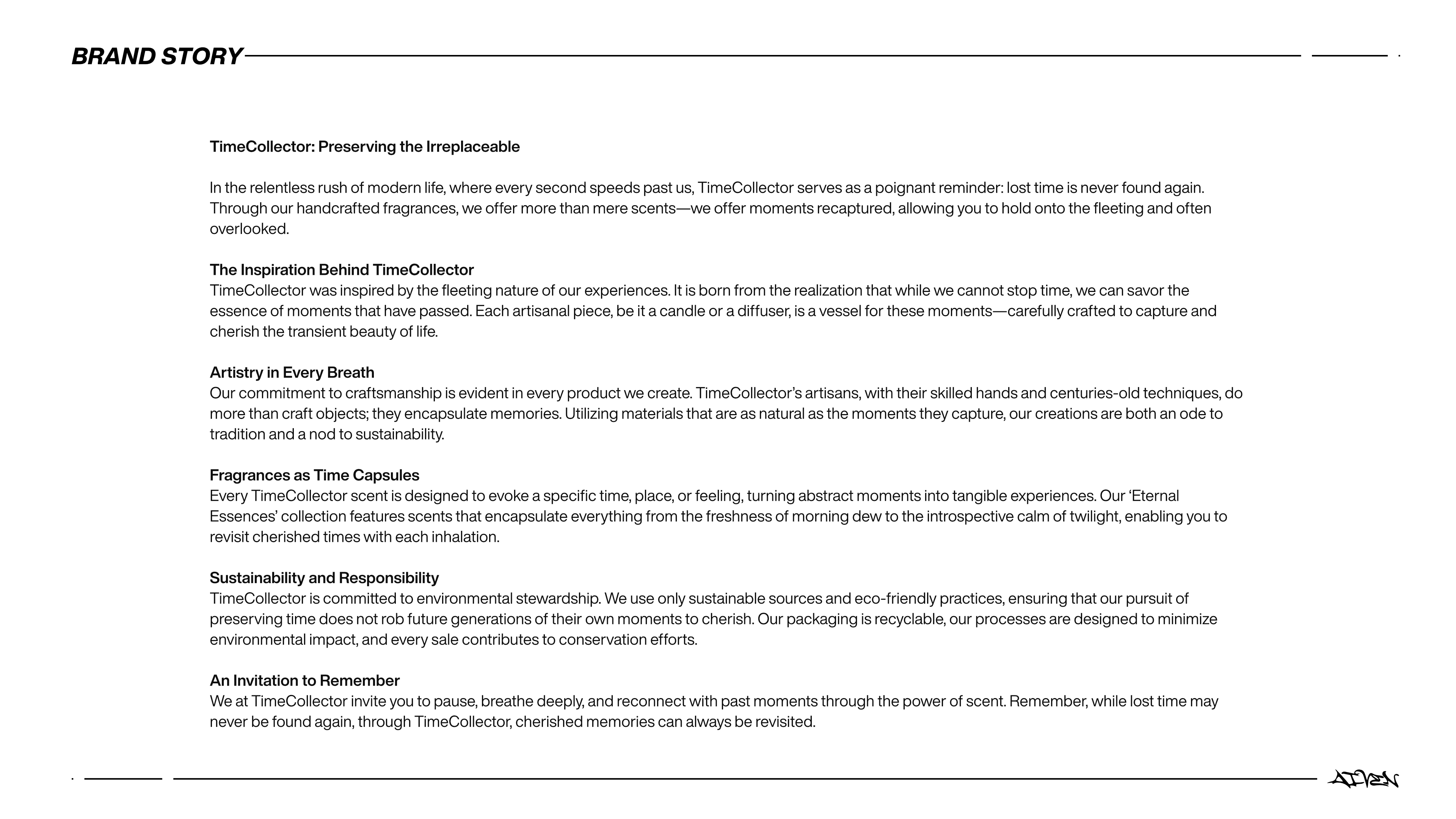 BRAND STORY

TimeCollector: Preserving the Irreplaceable

In the relentless rush of modern life, where every second speeds past us, TimeCollector serves as a poignant reminder: lost time is never found again. Through our handcrafted fragrances, we offer more than mere scents—we offer moments recaptured, allowing you to hold onto the fleeting and often overlooked.

The Inspiration Behind TimeCollector
TimeCollector was inspired by the fleeting nature of our experiences. It is born from the realization that while we cannot stop time, we can savor the essence of moments that have passed. Each artisanal piece, be it a candle or a diffuser, is a vessel for these moments—carefully crafted to capture and cherish the transient beauty of life.

Artistry in Every Breath
Our commitment to craftsmanship is evident in every product we create. TimeCollector's artisans, with their skilled hands and centuries-old techniques, do more than craft objects; they encapsulate memories. Utilizing materials that are as natural as the moments they capture, our creations are both an ode to tradition and a nod to sustainability.

Fragrances as Time Capsules
Every TimeCollector scent is designed to evoke a specific time, place, or feeling, turning abstract moments into tangible experiences. Our 'Eternal Essences' collection features scents that encapsulate everything from the freshness of morning dew to the introspective calm of twilight, enabling you to revisit cherished times with each inhalation.

Sustainability and Responsibility
TimeCollector is committed to environmental stewardship. We use only sustainable sources and eco-friendly practices, ensuring that our pursuit of preserving time does not rob future generations of their own moments to cherish. Our packaging is recyclable, our processes are designed to minimize environmental impact, and every sale contributes to conservation efforts.

An Invitation to Remember
We at TimeCollector invite you to pause, breathe deeply, and reconnect with past moments through the power of scent. Remember, while lost time may never be found again, through TimeCollector, cherished memories can always be revisited.

AIVEN